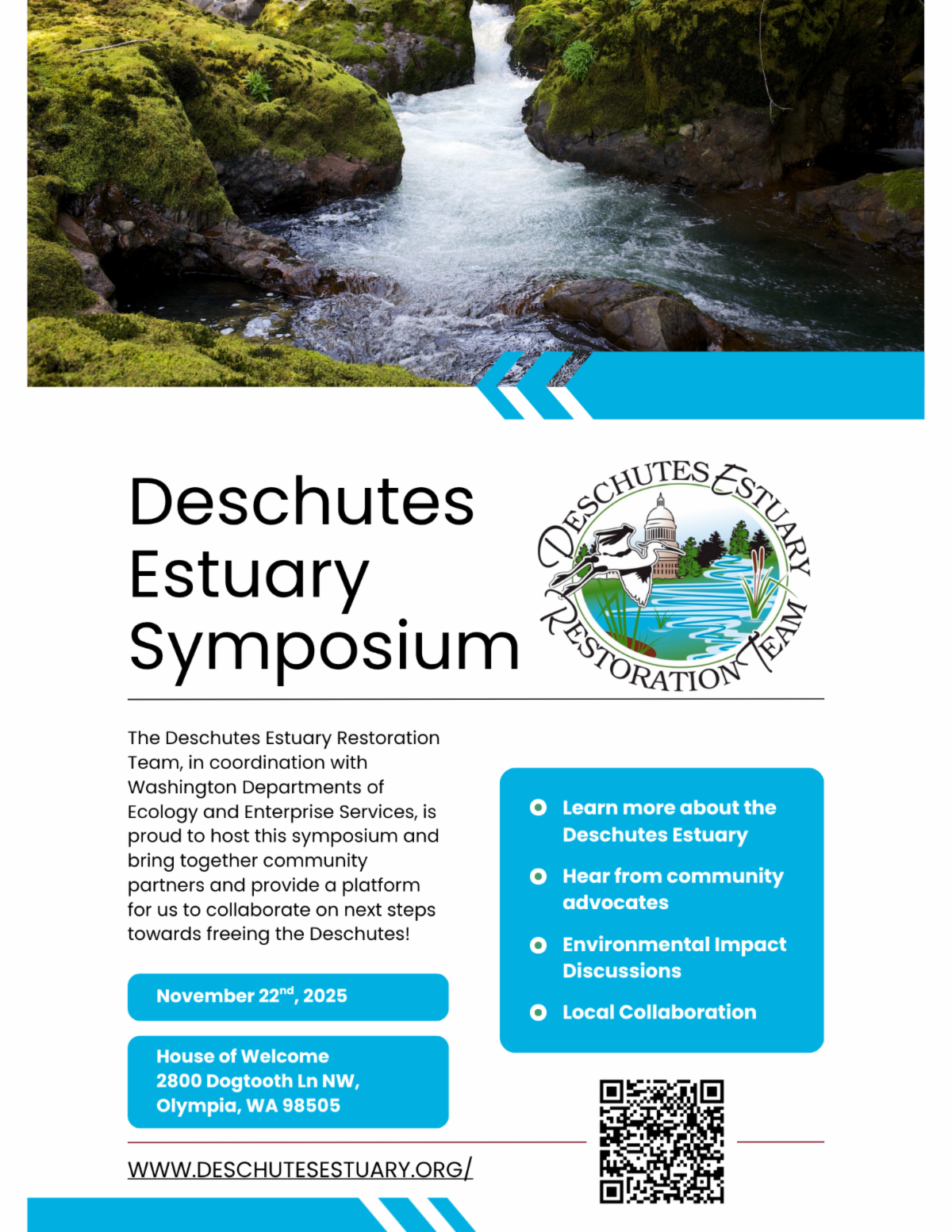 Deschutes Estuary Symposium

DESCHUTES ESTUARY RESTORATION TEAM

The Deschutes Estuary Restoration Team, in coordination with Washington Departments of Ecology and Enterprise Services, is proud to host this symposium and bring together community partners and provide a platform for us to collaborate on next steps towards freeing the Deschutes!

November 22$^{nd}$, 2025

House of Welcome
2800 Dogtooth Ln NW,
Olympia, WA 98505

Learn more about the Deschutes Estuary

Hear from community advocates

Environmental Impact Discussions

Local Collaboration

WWW.DESCHUTESESTUARY.ORG/